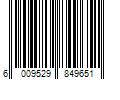 6 009529 849651